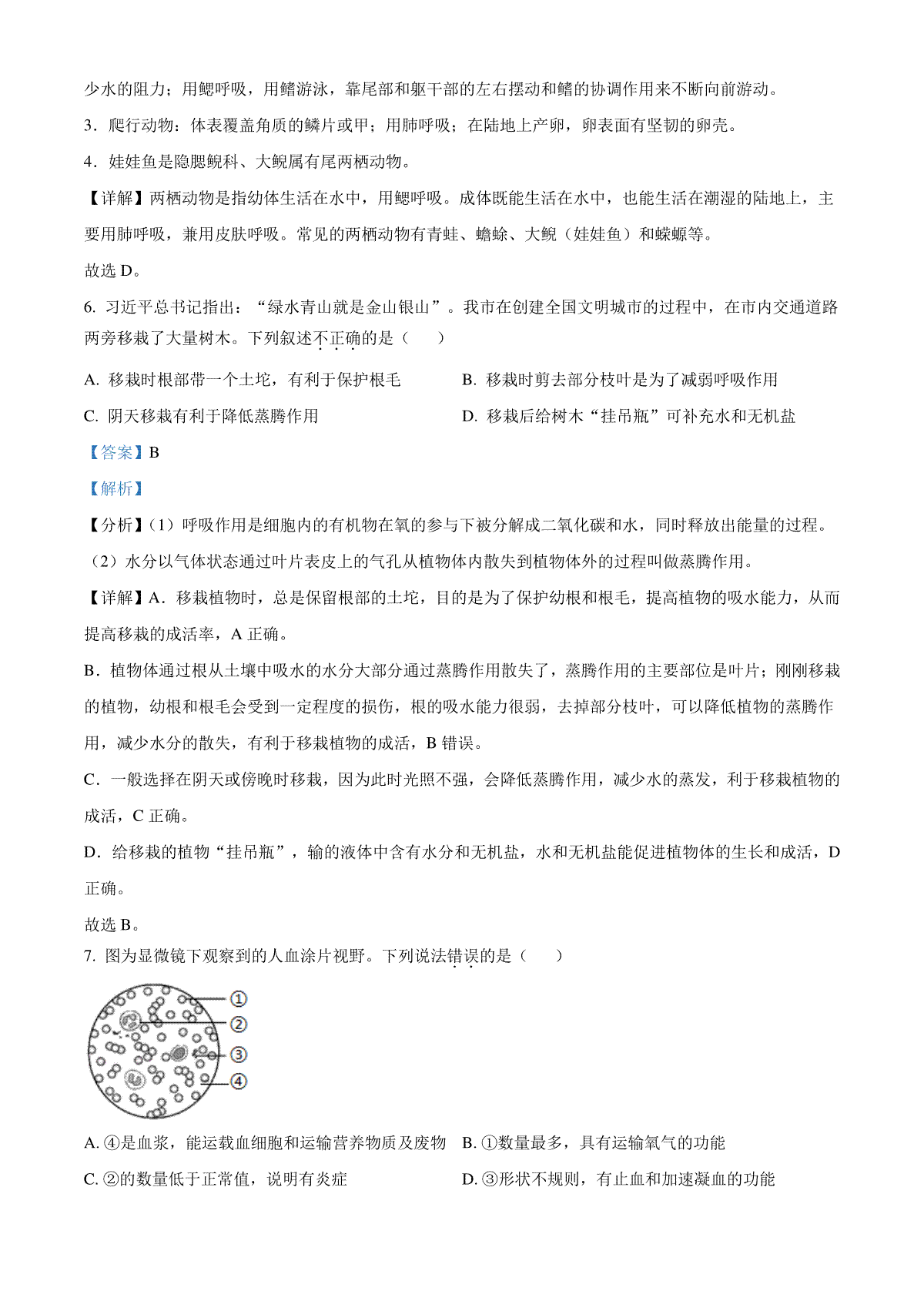 少水的阻力；用鳃呼吸，用鳍游泳，靠尾部和躯干部的左右摆动和鳍的协调作用来不断向前游动。

3．爬行动物：体表覆盖角质的鳞片或甲；用肺呼吸；在陆地上产卵，卵表面有坚韧的卵壳。

4．娃娃鱼是隐腮鲵科、大鲵属有尾两栖动物。

【详解】两栖动物是指幼体生活在水中，用鳃呼吸。成体既能生活在水中，也能生活在潮湿的陆地上，主要用肺呼吸，兼用皮肤呼吸。常见的两栖动物有青蛙、蟾蜍、大鲵（娃娃鱼）和蝾螈等。

故选 D。

6. 习近平总书记指出：“绿水青山就是金山银山”。我市在创建全国文明城市的过程中，在市内交通道路两旁移栽了大量树木。下列叙述不正确的是（　　）

A. 移栽时根部带一个土坨，有利于保护根毛

B. 移栽时剪去部分枝叶是为了减弱呼吸作用

C. 阴天移栽有利于降低蒸腾作用

D. 移栽后给树木“挂吊瓶”可补充水和无机盐

【答案】B

【解析】

【分析】（1）呼吸作用是细胞内的有机物在氧的参与下被分解成二氧化碳和水，同时释放出能量的过程。

（2）水分以气体状态通过叶片表皮上的气孔从植物体内散失到植物体外的过程叫做蒸腾作用。

【详解】A．移栽植物时，总是保留根部的土坨，目的是为了保护幼根和根毛，提高植物的吸水能力，从而提高移栽的成活率，A 正确。

B．植物体通过根从土壤中吸水的水分大部分通过蒸腾作用散失了，蒸腾作用的主要部位是叶片；刚刚移栽的植物，幼根和根毛会受到一定程度的损伤，根的吸水能力很弱，去掉部分枝叶，可以降低植物的蒸腾作用，减少水分的散失，有利于移栽植物的成活，B 错误。

C．一般选择在阴天或傍晚时移栽，因为此时光照不强，会降低蒸腾作用，减少水的蒸发，利于移栽植物的成活，C 正确。

D．给移栽的植物“挂吊瓶”，输的液体中含有水分和无机盐，水和无机盐能促进植物体的生长和成活，D 正确。

故选 B。

7. 图为显微镜下观察到的人血涂片视野。下列说法错误的是（　　）

①
②
③
④

A. ④是血浆，能运载血细胞和运输营养物质及废物

B. ①数量最多，具有运输氧气的功能

C. ②的数量低于正常值，说明有炎症

D. ③形状不规则，有止血和加速凝血的功能